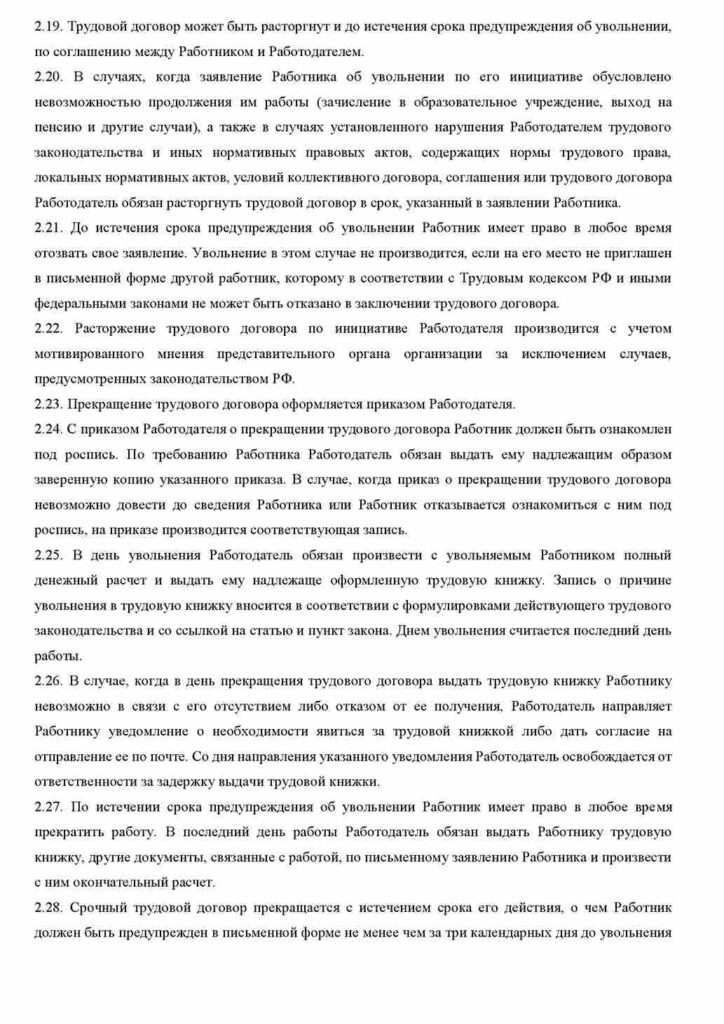 2.19. Трудовой договор может быть расторгнут и до истечения срока предупреждения об увольнении, по соглашению между Работником и Работодателем.

2.20. В случаях, когда заявление Работника об увольнении по его инициативе обусловлено невозможностью продолжения им работы (зачисление в образовательное учреждение, выход на пенсию и другие случаи), а также в случаях установленного нарушения Работодателем трудового законодательства и иных нормативных правовых актов, содержащих нормы трудового права, локальных нормативных актов, условий коллективного договора, соглашения или трудового договора Работодатель обязан расторгнуть трудовой договор в срок, указанный в заявлении Работника.

2.21. До истечения срока предупреждения об увольнении Работник имеет право в любое время отозвать свое заявление. Увольнение в этом случае не производится, если на его место не приглашен в письменной форме другой работник, которому в соответствии с Трудовым кодексом РФ и иными федеральными законами не может быть отказано в заключении трудового договора.

2.22. Расторжение трудового договора по инициативе Работодателя производится с учетом мотивированного мнения представительного органа организации за исключением случаев, предусмотренных законодательством РФ.

2.23. Прекращение трудового договора оформляется приказом Работодателя.

2.24. С приказом Работодателя о прекращении трудового договора Работник должен быть ознакомлен под роспись. По требованию Работника Работодатель обязан выдать ему надлежащим образом заверенную копию указанного приказа. В случае, когда приказ о прекращении трудового договора невозможно довести до сведения Работника или Работник отказывается ознакомиться с ним под роспись, на приказе производится соответствующая запись.

2.25. В день увольнения Работодатель обязан произвести с увольняемым Работником полный денежный расчет и выдать ему надлежаще оформленную трудовую книжку. Запись о причине увольнения в трудовую книжку вносится в соответствии с формулировками действующего трудового законодательства и со ссылкой на статью и пункт закона. Днем увольнения считается последний день работы.

2.26. В случае, когда в день прекращения трудового договора выдать трудовую книжку Работнику невозможно в связи с его отсутствием либо отказом от ее получения, Работодатель направляет Работнику уведомление о необходимости явиться за трудовой книжкой либо дать согласие на отправление ее по почте. Со дня направления указанного уведомления Работодатель освобождается от ответственности за задержку выдачи трудовой книжки.

2.27. По истечении срока предупреждения об увольнении Работник имеет право в любое время прекратить работу. В последний день работы Работодатель обязан выдать Работнику трудовую книжку, другие документы, связанные с работой, по письменному заявлению Работника и произвести с ним окончательный расчет.

2.28. Срочный трудовой договор прекращается с истечением срока его действия, о чем Работник должен быть предупрежден в письменной форме не менее чем за три календарных дня до увольнения